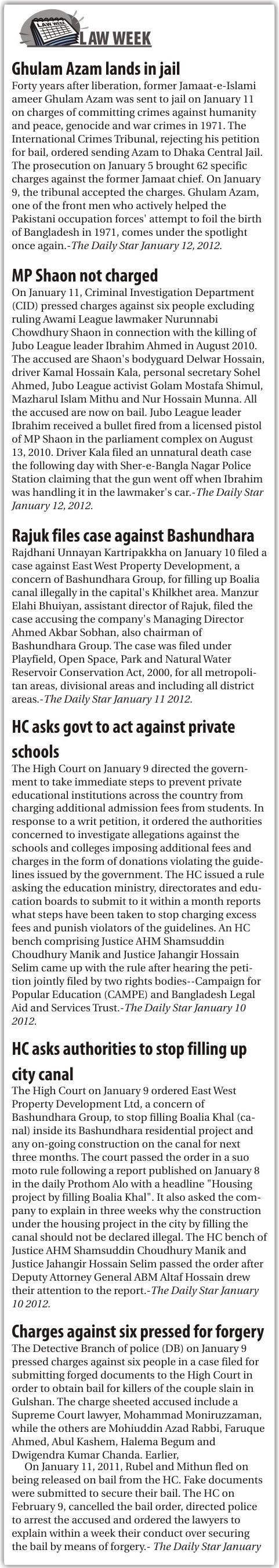 LAW WEEK

LAW WEEK

Ghulam Azam lands in jail

Forty years after liberation, former Jamaat-e-Islami ameer Ghulam Azam was sent to jail on January 11 on charges of committing crimes against humanity and peace, genocide and war crimes in 1971. The International Crimes Tribunal, rejecting his petition for bail, ordered sending Azam to Dhaka Central Jail. The prosecution on January 5 brought 62 specific charges against the former Jamaat chief. On January 9, the tribunal accepted the charges. Ghulam Azam, one of the front men who actively helped the Pakistani occupation forces' attempt to foil the birth of Bangladesh in 1971, comes under the spotlight once again.-The Daily Star January 12, 2012.

MP Shaon not charged

On January 11, Criminal Investigation Department (CID) pressed charges against six people excluding ruling Awami League lawmaker Nurunnabi Chowdhury Shaon in connection with the killing of Jubo League leader Ibrahim Ahmed in August 2010. The accused are Shaon's bodyguard Delwar Hossain, driver Kamal Hossain Kala, personal secretary Sohel Ahmed, Jubo League activist Golam Mostafa Shimul, Mazharul Islam Mithu and Nur Hossain Munna. All the accused are now on bail. Jubo League leader Ibrahim received a bullet fired from a licensed pistol of MP Shaon in the parliament complex on August 13, 2010. Driver Kala filed an unnatural death case the following day with Sher-e-Bangla Nagar Police Station claiming that the gun went off when Ibrahim was handling it in the lawmaker's car.-The Daily Star January 12, 2012.

Rajuk files case against Bashundhara

Rajdhani Unnayan Kartripakkha on January 10 filed a case against East West Property Development, a concern of Bashundhara Group, for filling up Boalia canal illegally in the capital's Khilkhet area. Manzur Elahi Bhuiyan, assistant director of Rajuk, filed the case accusing the company's Managing Director Ahmed Akbar Sobhan, also chairman of Bashundhara Group. The case was filed under Playfield, Open Space, Park and Natural Water Reservoir Conservation Act, 2000, for all metropolitan areas, divisional areas and including all district areas.-The Daily Star January 11 2012.

HC asks govt to act against private schools

The High Court on January 9 directed the government to take immediate steps to prevent private educational institutions across the country from charging additional admission fees from students. In response to a writ petition, it ordered the authorities concerned to investigate allegations against the schools and colleges imposing additional fees and charges in the form of donations violating the guidelines issued by the government. The HC issued a rule asking the education ministry, directorates and education boards to submit to it within a month reports what steps have been taken to stop charging excess fees and punish violators of the guidelines. An HC bench comprising Justice AHM Shamsuddin Choudhury Manik and Justice Jahangir Hossain Selim came up with the rule after hearing the petition jointly filed by two rights bodies--Campaign for Popular Education (CAMPE) and Bangladesh Legal Aid and Services Trust.-The Daily Star January 10 2012.

HC asks authorities to stop filling up city canal

The High Court on January 9 ordered East West Property Development Ltd, a concern of Bashundhara Group, to stop filling Boalia Khal (canal) inside its Bashundhara residential project and any on-going construction on the canal for next three months. The court passed the order in a suo moto rule following a report published on January 8 in the daily Prothom Alo with a headline "Housing project by filling Boalia Khal". It also asked the company to explain in three weeks why the construction under the housing project in the city by filling the canal should not be declared illegal. The HC bench of Justice AHM Shamsuddin Choudhury Manik and Justice Jahangir Hossain Selim passed the order after Deputy Attorney General ABM Altaf Hossain drew their attention to the report.-The Daily Star January 10 2012.

Charges against six pressed for forgery

The Detective Branch of police (DB) on January 9 pressed charges against six people in a case filed for submitting forged documents to the High Court in order to obtain bail for killers of the couple slain in Gulshan. The charge sheeted accused include a Supreme Court lawyer, Mohammad Moniruzzaman, while the others are Mohiuddin Azad Rabbi, Faruque Ahmed, Abul Kashem, Halema Begum and Dwigendra Kumar Chanda. Earlier,

On January 11, 2011, Rubel and Mithun fled on being released on bail from the HC. Fake documents were submitted to secure their bail. The HC on February 9, cancelled the bail order, directed police to arrest the accused and ordered the lawyers to explain within a week their conduct over securing the bail by means of forgery.- The Daily Star January